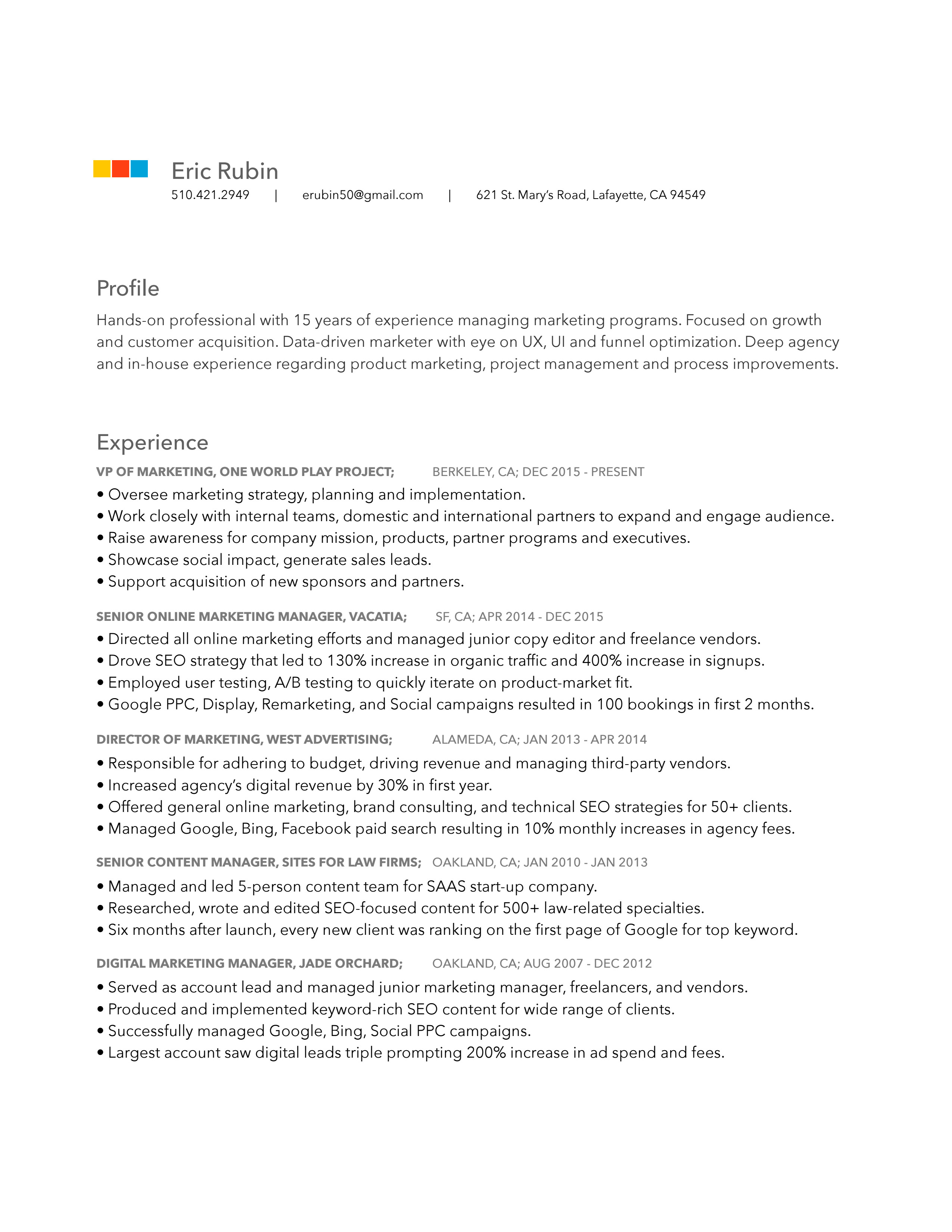 Eric Rubin
510.421.2949 | erubin50@gmail.com | 621 St. Mary's Road, Lafayette, CA 94549

Profile
Hands-on professional with 15 years of experience managing marketing programs. Focused on growth and customer acquisition. Data-driven marketer with eye on UX, UI and funnel optimization. Deep agency and in-house experience regarding product marketing, project management and process improvements.

Experience
VP OF MARKETING, ONE WORLD PLAY PROJECT; BERKELEY, CA; DEC 2015 - PRESENT
• Oversee marketing strategy, planning and implementation.
• Work closely with internal teams, domestic and international partners to expand and engage audience.
• Raise awareness for company mission, products, partner programs and executives.
• Showcase social impact, generate sales leads.
• Support acquisition of new sponsors and partners.

SENIOR ONLINE MARKETING MANAGER, VACATIA; SF, CA; APR 2014 - DEC 2015
• Directed all online marketing efforts and managed junior copy editor and freelance vendors.
• Drove SEO strategy that led to 130% increase in organic traffic and 400% increase in signups.
• Employed user testing, A/B testing to quickly iterate on product-market fit.
• Google PPC, Display, Remarketing, and Social campaigns resulted in 100 bookings in first 2 months.

DIRECTOR OF MARKETING, WEST ADVERTISING; ALAMEDA, CA; JAN 2013 - APR 2014
• Responsible for adhering to budget, driving revenue and managing third-party vendors.
• Increased agency's digital revenue by 30% in first year.
• Offered general online marketing, brand consulting, and technical SEO strategies for 50+ clients.
• Managed Google, Bing, Facebook paid search resulting in 10% monthly increases in agency fees.

SENIOR CONTENT MANAGER, SITES FOR LAW FIRMS; OAKLAND, CA; JAN 2010 - JAN 2013
• Managed and led 5-person content team for SAAS start-up company.
• Researched, wrote and edited SEO-focused content for 500+ law-related specialties.
• Six months after launch, every new client was ranking on the first page of Google for top keyword.

DIGITAL MARKETING MANAGER, JADE ORCHARD; OAKLAND, CA; AUG 2007 - DEC 2012
• Served as account lead and managed junior marketing manager, freelancers, and vendors.
• Produced and implemented keyword-rich SEO content for wide range of clients.
• Successfully managed Google, Bing, Social PPC campaigns.
• Largest account saw digital leads triple prompting 200% increase in ad spend and fees.